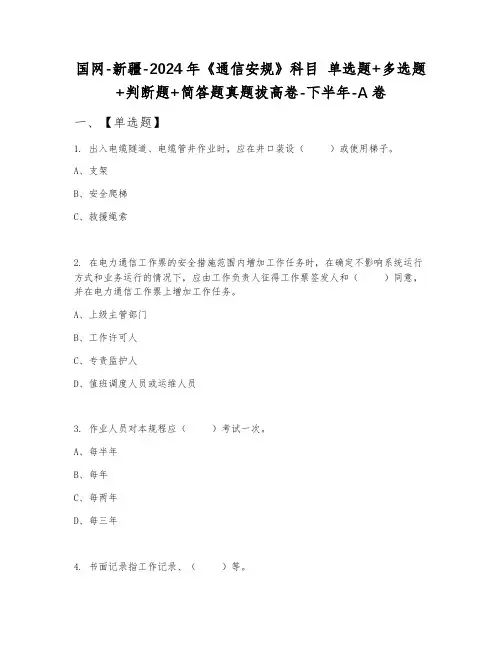 国网-新疆-2024年《通信安规》科目 单选题+多选题+判断题+简答题真题拔高卷-下半年-A卷

一、【单选题】

1. 出入电缆隧道、电缆管井作业时，应在井口装设（　　）或使用梯子。

A、支架

B、安全爬梯

C、救援绳索

2. 在电力通信工作票的安全措施范围内增加工作任务时，在确定不影响系统运行方式和业务运行的情况下，应由工作负责人征得工作票签发人和（　　）同意，并在电力通信工作票上增加工作任务。

A、上级主管部门

B、工作许可人

C、专责监护人

D、值班调度人员或运维人员

3. 作业人员对本规程应（　　）考试一次。

A、每半年

B、每年

C、每两年

D、每三年

4. 书面记录指工作记录、（　　）等。